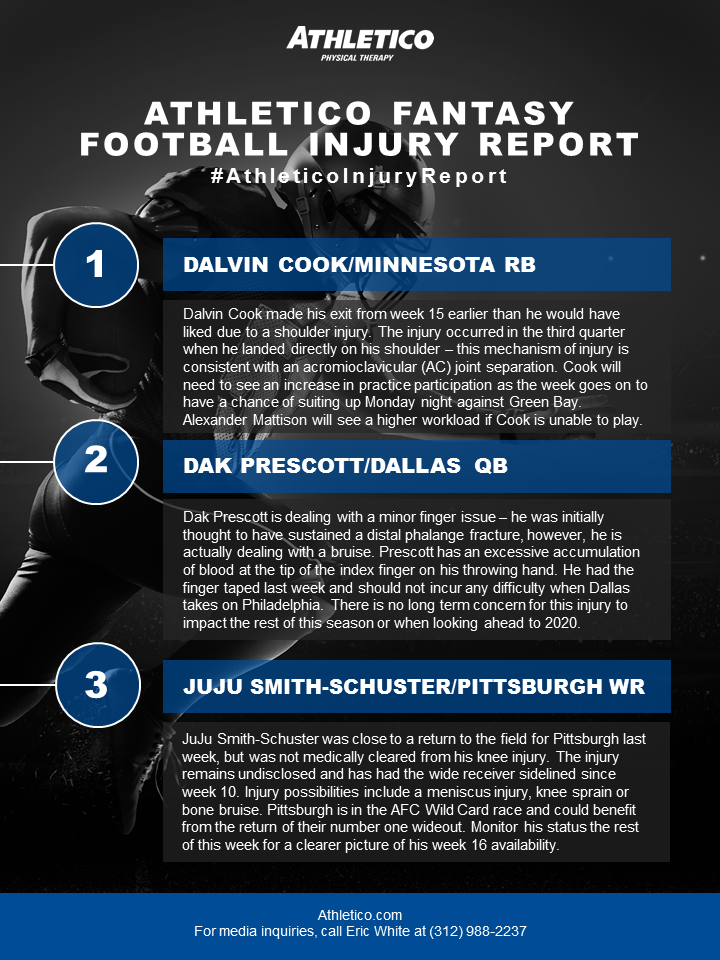 ATHLETICO
PHYSICAL THERAPY

ATHLETICO FANTASY FOOTBALL INJURY REPORT
#AthleticoInjuryReport

1

DALVIN COOK/MINNESOTA RB

Dalvin Cook made his exit from week 15 earlier than he would have liked due to a shoulder injury. The injury occurred in the third quarter when he landed directly on his shoulder – this mechanism of injury is consistent with an acromioclavicular (AC) joint separation. Cook will need to see an increase in practice participation as the week goes on to have a chance of suiting up Monday night against Green Bay. Alexander Mattison will see a higher workload if Cook is unable to play.

2

DAK PRESCOTT/DALLAS QB

Dak Prescott is dealing with a minor finger issue – he was initially thought to have sustained a distal phalange fracture, however, he is actually dealing with a bruise. Prescott has an excessive accumulation of blood at the tip of the index finger on his throwing hand. He had the finger taped last week and should not incur any difficulty when Dallas takes on Philadelphia. There is no long term concern for this injury to impact the rest of this season or when looking ahead to 2020.

3

JUJU SMITH-SCHUSTER/PITTSBURGH WR

JuJu Smith-Schuster was close to a return to the field for Pittsburgh last week, but was not medically cleared from his knee injury. The injury remains undisclosed and has had the wide receiver sidelined since week 10. Injury possibilities include a meniscus injury, knee sprain or bone bruise. Pittsburgh is in the AFC Wild Card race and could benefit from the return of their number one wideout. Monitor his status the rest of this week for a clearer picture of his week 16 availability.

Athletico.com
For media inquiries, call Eric White at (312) 988-2237